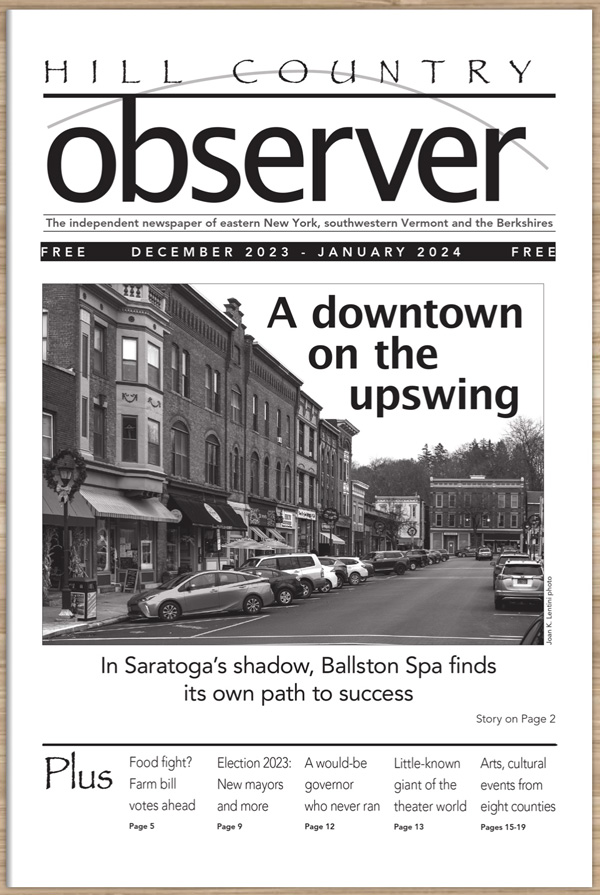 HILL COUNTRY
observer

The independent newspaper of eastern New York, southwestern Vermont and the Berkshires

FREE DECEMBER 2023 - JANUARY 2024 FREE

A downtown on the upswing

Joan K. Lentini photo

In Saratoga's shadow, Ballston Spa finds its own path to success

Story on Page 2

Plus

Food fight? Farm bill votes ahead
Page 5

Election 2023: New mayors and more
Page 9

A would-be governor who never ran
Page 12

Little-known giant of the theater world
Page 13

Arts, cultural events from eight counties
Pages 15-19